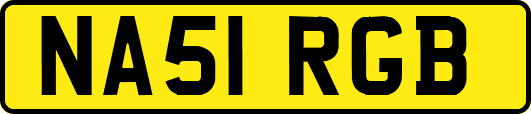 NA51 RGB